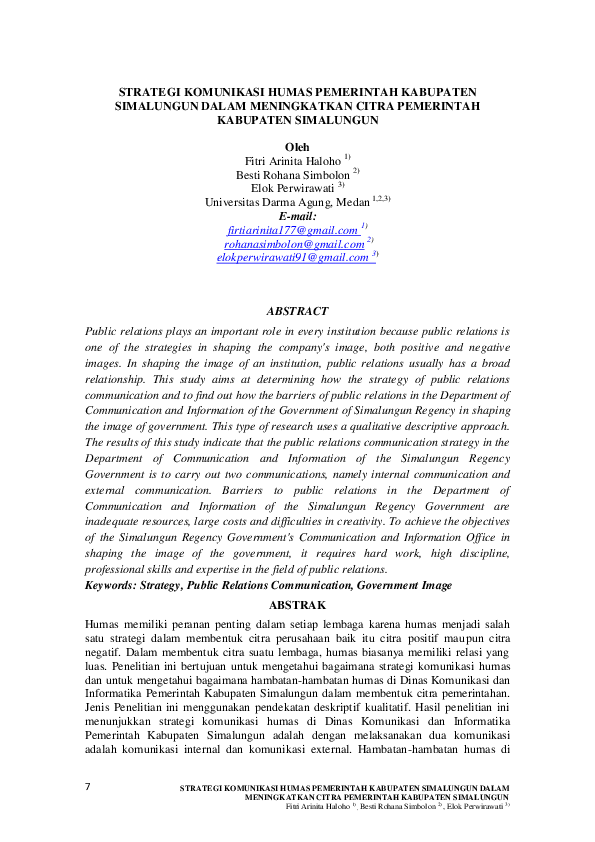 STRATEGI KOMUNIKASI HUMAS PEMERINTAH KABUPATEN SIMALUNGUN DALAM MENINGKATKAN CITRA PEMERINTAH KABUPATEN SIMALUNGUN

Oleh
Fitri Arinita Haloho $^{1)}$
Besti Rohana Simbolon $^{2)}$
Elok Perwirawati $^{3)}$
Universitas Darma Agung, Medan $^{1,2,3)}$
E-mail:
firtiarinita177@gmail.com $^{1)}$
rohanasimbolon@gmail.com $^{2)}$
elokperwirawati91@gmail.com $^{3)}$

ABSTRACT

Public relations plays an important role in every institution because public relations is one of the strategies in shaping the company's image, both positive and negative images. In shaping the image of an institution, public relations usually has a broad relationship. This study aims at determining how the strategy of public relations communication and to find out how the barriers of public relations in the Department of Communication and Information of the Government of Simalungun Regency in shaping the image of government. This type of research uses a qualitative descriptive approach. The results of this study indicate that the public relations communication strategy in the Department of Communication and Information of the Simalungun Regency Government is to carry out two communications, namely internal communication and external communication. Barriers to public relations in the Department of Communication and Information of the Simalungun Regency Government are inadequate resources, large costs and difficulties in creativity. To achieve the objectives of the Simalungun Regency Government's Communication and Information Office in shaping the image of the government, it requires hard work, high discipline, professional skills and expertise in the field of public relations.
Keywords: Strategy, Public Relations Communication, Government Image

ABSTRAK

Humas memiliki peranan penting dalam setiap lembaga karena humas menjadi salah satu strategi dalam membentuk citra perusahaan baik itu citra positif maupun citra negatif. Dalam membentuk citra suatu lembaga, humas biasanya memiliki relasi yang luas. Penelitian ini bertujuan untuk mengetahui bagaimana strategi komunikasi humas dan untuk mengetahui bagaimana hambatan-hambatan humas di Dinas Komunikasi dan Informatika Pemerintah Kabupaten Simalungun dalam membentuk citra pemerintahan. Jenis Penelitian ini menggunakan pendekatan deskriptif kualitatif. Hasil penelitian ini menunjukkan strategi komunikasi humas di Dinas Komunikasi dan Informatika Pemerintah Kabupaten Simalungun adalah dengan melaksanakan dua komunikasi adalah komunikasi internal dan komunikasi external. Hambatan-hambatan humas di

7

STRATEGI KOMUNIKASI HUMAS PEMERINTAH KABUPATEN SIMALUNGUN DALAM MENINGKATKAN CITRA PEMERINTAH KABUPATEN SIMALUNGUN
Fitri Arinita Haloho $^{1)}$, Besti Rohana Simbolon $^{2)}$, Elok Perwirawati $^{3)}$